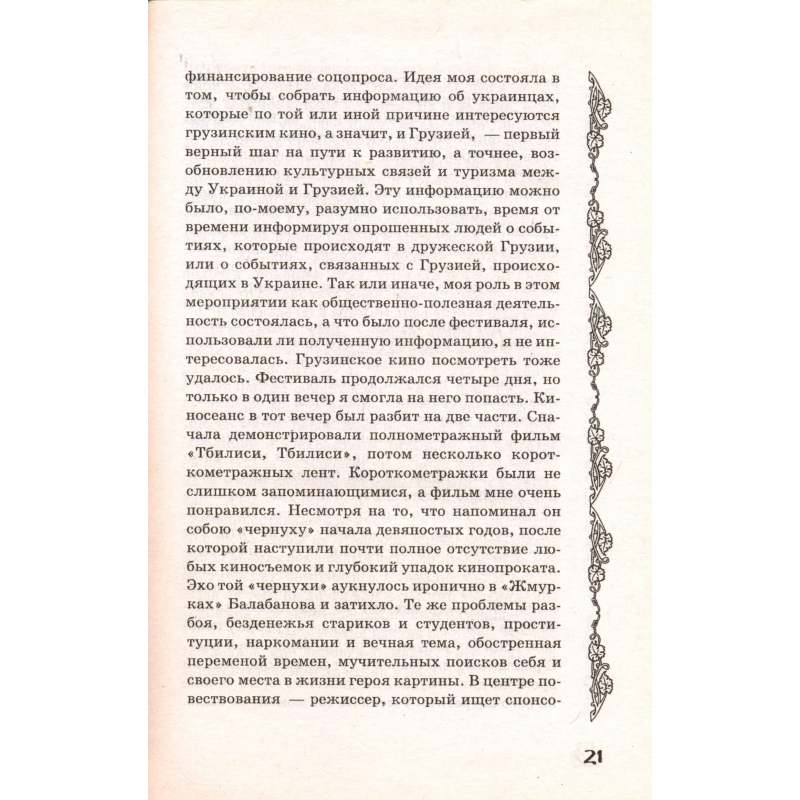 финансирование соцопроса. Идея моя состояла в том, чтобы собрать информацию об украинцах, которые по той или иной причине интересуются грузинским кино, а значит, и Грузией, — первый верный шаг на пути к развитию, а точнее, возобновлению культурных связей и туризма между Украиной и Грузией. Эту информацию можно было, по-моему, разумно использовать, время от времени информируя опрошенных людей о событиях, которые происходят в дружеской Грузии, или о событиях, связанных с Грузией, происходящих в Украине. Так или иначе, моя роль в этом мероприятии как общественно-полезная деятельность состоялась, а что было после фестиваля, использовали ли полученную информацию, я не интересовалась. Грузинское кино посмотреть тоже удалось. Фестиваль продолжался четыре дня, но только в один вечер я смогла на него попасть. Киносеанс в тот вечер был разбит на две части. Сначала демонстрировали полнометражный фильм «Тбилиси, Тбилиси», потом несколько короткометражных лент. Короткометражки были не слишком запоминающимися, а фильм мне очень понравился. Несмотря на то, что напоминал он собою «чернуху» начала девяностых годов, после которой наступили почти полное отсутствие любых киносъемок и глубокий упадок кинопроката. Эхо той «чернухи» аукнулось иронично в «Жмурках» Балабанова и затихло. Те же проблемы разбоя, безденежья стариков и студентов, проституции, наркомании и вечная тема, обостренная переменой времен, мучительных поисков себя и своего места в жизни героя картины. В центре повествования — режиссер, который ищет спонсо-

21